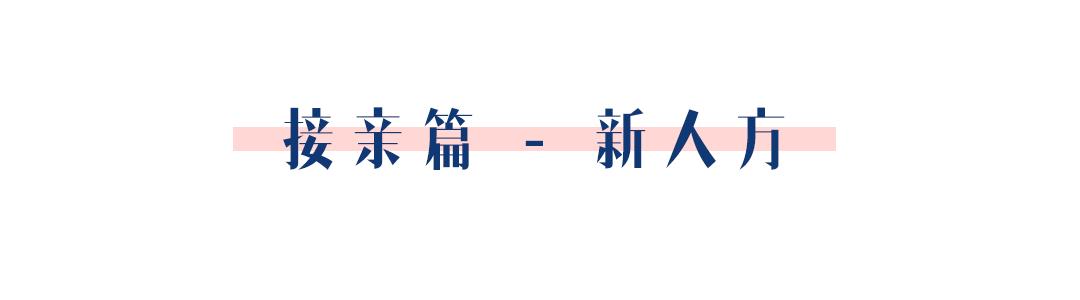 接亲篇 - 新人方